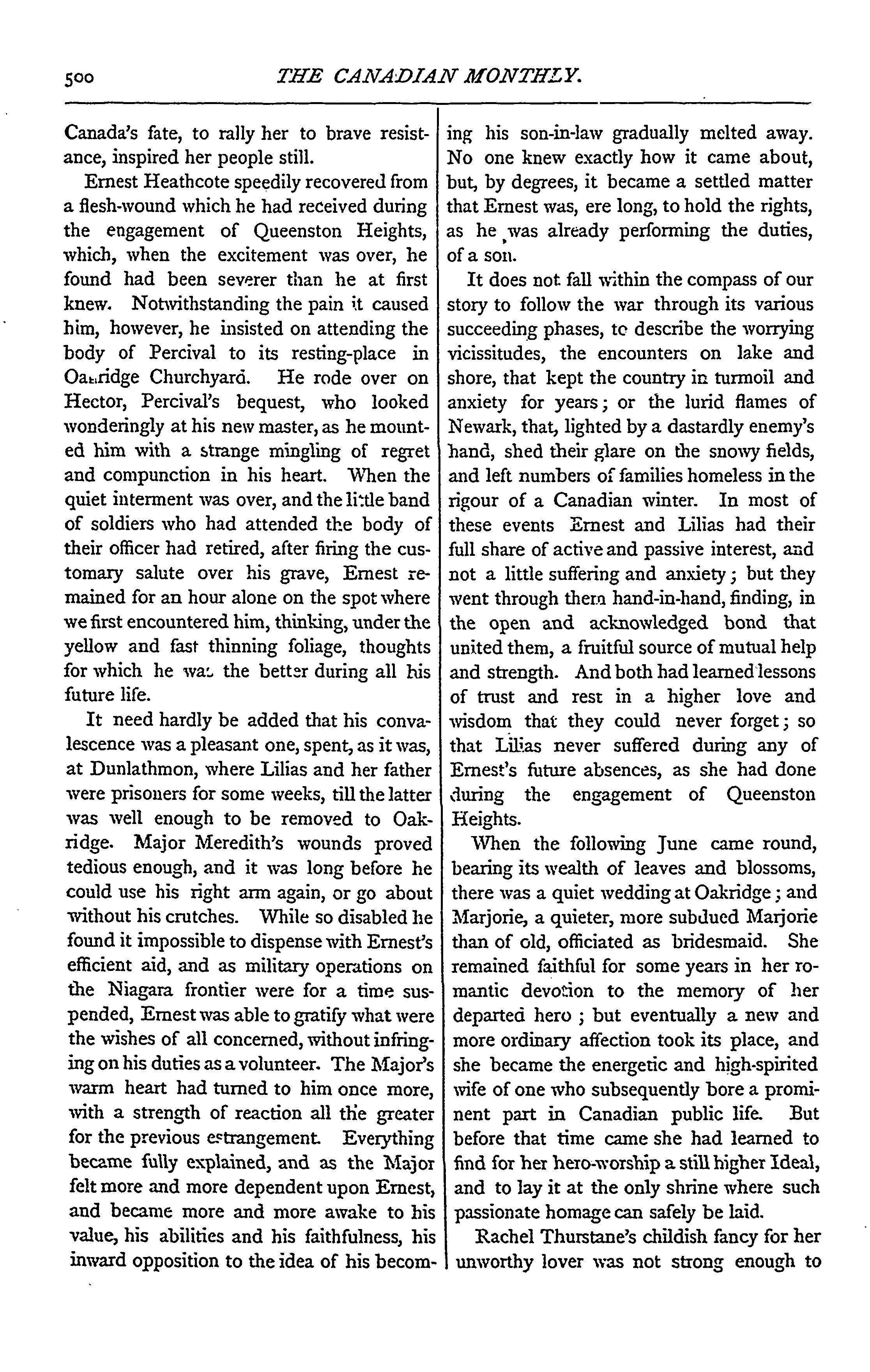 500 THE CANADIAN MONTHLY.

Canada's fate, to rally her to brave resistance, inspired her people still.

Ernest Heathcote speedily recovered from a flesh-wound which he had received during the engagement of Queenston Heights, which, when the excitement was over, he found had been severer than he at first knew. Notwithstanding the pain it caused him, however, he insisted on attending the body of Percival to its resting-place in Oakridge Churchyard. He rode over on Hector, Percival's bequest, who looked wonderingly at his new master, as he mounted him with a strange mingling of regret and compunction in his heart. When the quiet interment was over, and the little band of soldiers who had attended the body of their officer had retired, after firing the customary salute over his grave, Ernest remained for an hour alone on the spot where we first encountered him, thinking, under the yellow and fast thinning foliage, thoughts for which he was the better during all his future life.

It need hardly be added that his convalescence was a pleasant one, spent, as it was, at Dunlathmon, where Lilias and her father were prisoners for some weeks, till the latter was well enough to be removed to Oakridge. Major Meredith's wounds proved tedious enough, and it was long before he could use his right arm again, or go about without his crutches. While so disabled he found it impossible to dispense with Ernest's efficient aid, and as military operations on the Niagara frontier were for a time suspended, Ernest was able to gratify what were the wishes of all concerned, without infringing on his duties as a volunteer. The Major's warm heart had turned to him once more, with a strength of reaction all the greater for the previous estrangement. Everything became fully explained, and as the Major felt more and more dependent upon Ernest, and became more and more awake to his value, his abilities and his faithfulness, his inward opposition to the idea of his becoming his son-in-law gradually melted away. No one knew exactly how it came about, but, by degrees, it became a settled matter that Ernest was, ere long, to hold the rights, as he was already performing the duties, of a son.

It does not fall within the compass of our story to follow the war through its various succeeding phases, to describe the worrying vicissitudes, the encounters on lake and shore, that kept the country in turmoil and anxiety for years; or the lurid flames of Newark, that, lighted by a dastardly enemy's hand, shed their glare on the snowy fields, and left numbers of families homeless in the rigour of a Canadian winter. In most of these events Ernest and Lilias had their full share of active and passive interest, and not a little suffering and anxiety; but they went through them hand-in-hand, finding, in the open and acknowledged bond that united them, a fruitful source of mutual help and strength. And both had learned lessons of trust and rest in a higher love and wisdom that they could never forget; so that Lilias never suffered during any of Ernest's future absences, as she had done during the engagement of Queenston Heights.

When the following June came round, bearing its wealth of leaves and blossoms, there was a quiet wedding at Oakridge; and Marjorie, a quieter, more subdued Marjorie than of old, officiated as bridesmaid. She remained faithful for some years in her romantic devotion to the memory of her departed hero; but eventually a new and more ordinary affection took its place, and she became the energetic and high-spirited wife of one who subsequently bore a prominent part in Canadian public life. But before that time came she had learned to find for her hero-worship a still higher Ideal, and to lay it at the only shrine where such passionate homage can safely be laid.

Rachel Thurstane's childish fancy for her unworthy lover was not strong enough to